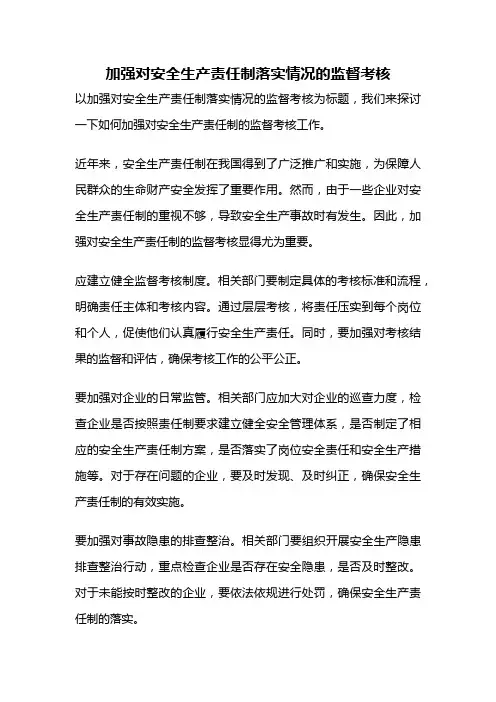 加强对安全生产责任制落实情况的监督考核

以加强对安全生产责任制落实情况的监督考核为标题，我们来探讨一下如何加强对安全生产责任制的监督考核工作。

近年来，安全生产责任制在我国得到了广泛推广和实施，为保障人民群众的生命财产安全发挥了重要作用。然而，由于一些企业对安全生产责任制的重视不够，导致安全生产事故时有发生。因此，加强对安全生产责任制的监督考核显得尤为重要。

应建立健全监督考核制度。相关部门要制定具体的考核标准和流程，明确责任主体和考核内容。通过层层考核，将责任压实到每个岗位和个人，促使他们认真履行安全生产责任。同时，要加强对考核结果的监督和评估，确保考核工作的公平公正。

要加强对企业的日常监管。相关部门应加大对企业的巡查力度，检查企业是否按照责任制要求建立健全安全管理体系，是否制定了相应的安全生产责任制方案，是否落实了岗位安全责任和安全生产措施等。对于存在问题的企业，要及时发现、及时纠正，确保安全生产责任制的有效实施。

要加强对事故隐患的排查整治。相关部门要组织开展安全生产隐患排查整治行动，重点检查企业是否存在安全隐患，是否及时整改。对于未能按时整改的企业，要依法依规进行处罚，确保安全生产责任制的落实。